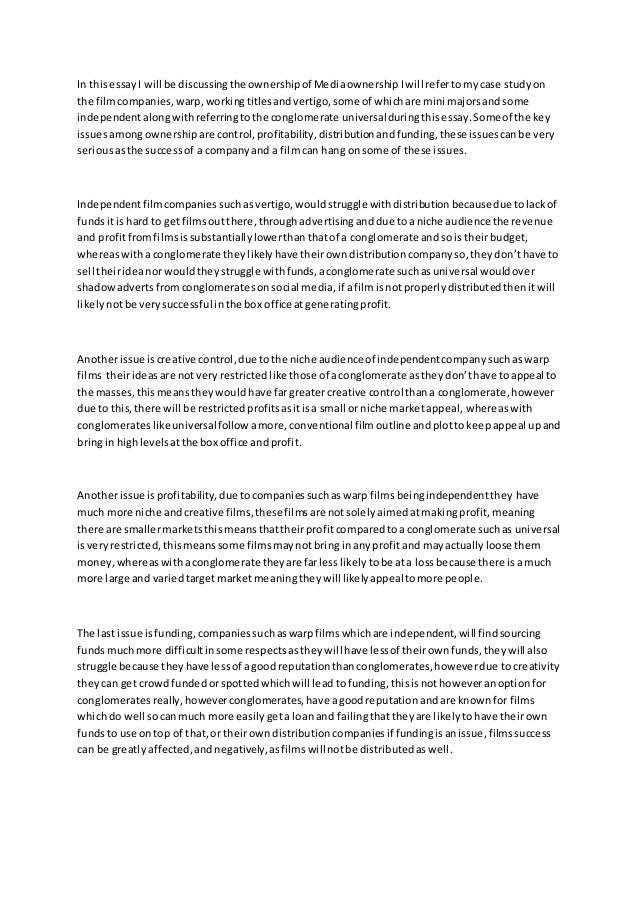 In this essay I will be discussing the ownership of Media ownership I will refer to my case study on the film companies, warp, working titles and vertigo, some of which are mini majors and some independent along with referring to the conglomerate universal during this essay. Some of the key issues among ownership are control, profitability, distribution and funding, these issues can be very serious as the success of a company and a film can hang on some of these issues.

Independent film companies such as vertigo, would struggle with distribution because due to lack of funds it is hard to get films out there, through advertising and due to a niche audience the revenue and profit from films is substantially lower than that of a conglomerate and so is their budget, whereas with a conglomerate they likely have their own distribution company so, they don't have to sell their idea nor would they struggle with funds, a conglomerate such as universal would over shadow adverts from conglomerates on social media, if a film is not properly distributed then it will likely not be very successful in the box office at generating profit.

Another issue is creative control, due to the niche audience of independent company such as warp films their ideas are not very restricted like those of a conglomerate as they don't have to appeal to the masses, this means they would have far greater creative control than a conglomerate, however due to this, there will be restricted profits as it is a small or niche market appeal, whereas with conglomerates like universal follow a more, conventional film outline and plot to keep appeal up and bring in high levels at the box office and profit.

Another issue is profitability, due to companies such as warp films being independent they have much more niche and creative films, these films are not solely aimed at making profit, meaning there are smaller markets this means that their profit compared to a conglomerate such as universal is very restricted, this means some films may not bring in any profit and may actually loose them money, whereas with a conglomerate they are far less likely to be at a loss because there is a much more large and varied target market meaning they will likely appeal to more people.

The last issue is funding, companies such as warp films which are independent, will find sourcing funds much more difficult in some respects as they will have less of their own funds, they will also struggle because they have less of a good reputation than conglomerates, however due to creativity they can get crowd funded or spotted which will lead to funding, this is not however an option for conglomerates really, however conglomerates, have a good reputation and are known for films which do well so can much more easily get a loan and failing that they are likely to have their own funds to use on top of that, or their own distribution companies if funding is an issue, films success can be greatly affected, and negatively, as films will not be distributed as well.